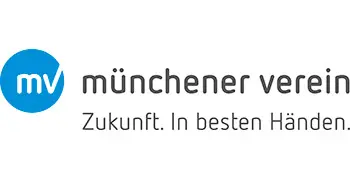 mv
münchener verein
Zukunft. In besten Händen.